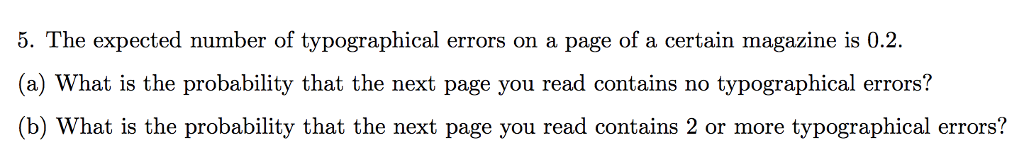 5. The expected number of typographical errors on a page of a certain magazine is 0.2.

(a) What is the probability that the next page you read contains no typographical errors?

(b) What is the probability that the next page you read contains 2 or more typographical errors?